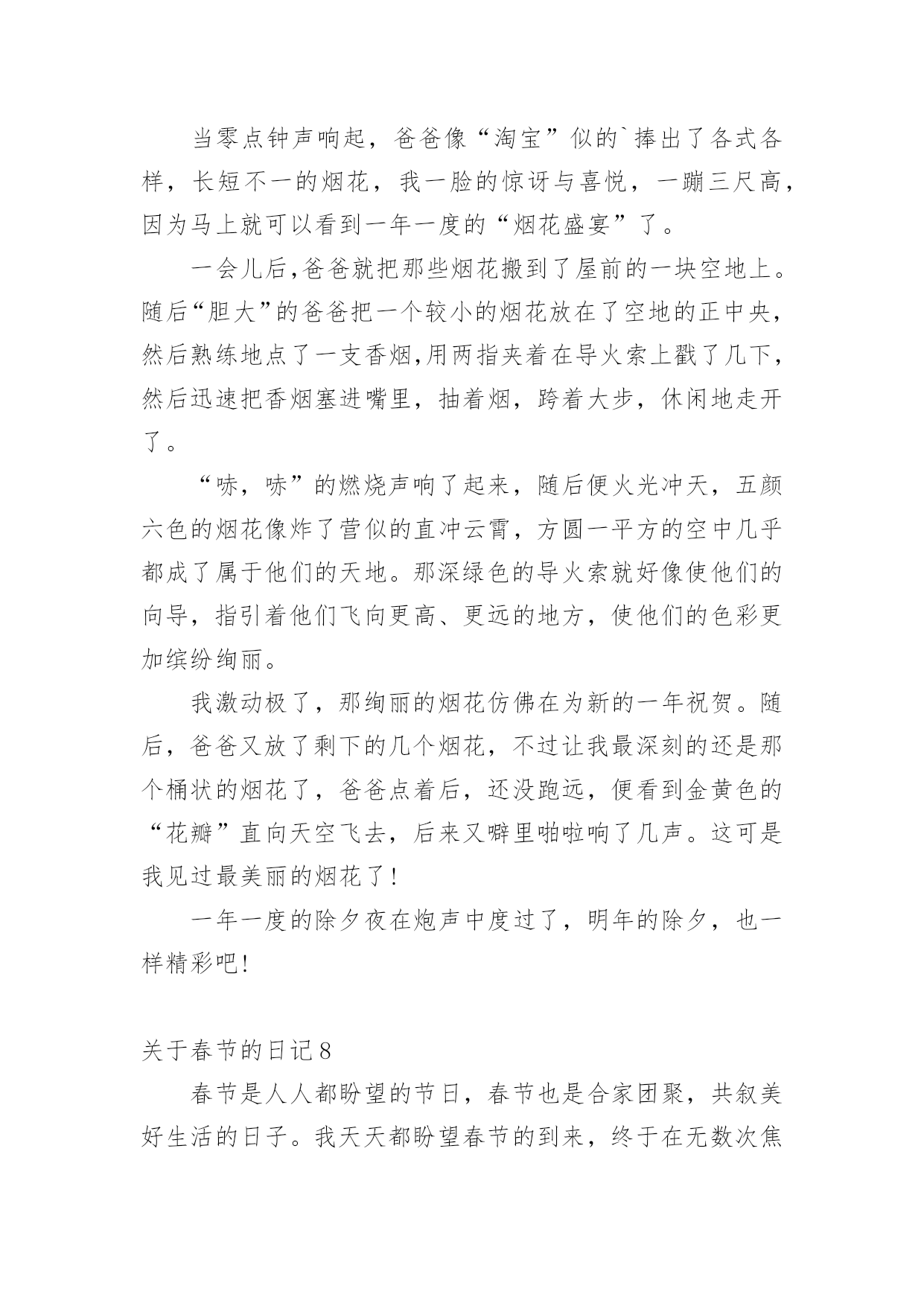 当零点钟声响起，爸爸像“淘宝”似的`捧出了各式各样，长短不一的烟花，我一脸的惊讶与喜悦，一蹦三尺高，因为马上就可以看到一年一度的“烟花盛宴”了。

一会儿后,爸爸就把那些烟花搬到了屋前的一块空地上。随后“胆大”的爸爸把一个较小的烟花放在了空地的正中央，然后熟练地点了一支香烟,用两指夹着在导火索上戳了几下，然后迅速把香烟塞进嘴里，抽着烟，跨着大步，休闲地走开了。

“哧，哧”的燃烧声响了起来，随后便火光冲天，五颜六色的烟花像炸了营似的直冲云霄，方圆一平方的空中几乎都成了属于他们的天地。那深绿色的导火索就好像使他们的向导，指引着他们飞向更高、更远的地方，使他们的色彩更加缤纷绚丽。

我激动极了，那绚丽的烟花仿佛在为新的一年祝贺。随后，爸爸又放了剩下的几个烟花，不过让我最深刻的还是那个桶状的烟花了，爸爸点着后，还没跑远，便看到金黄色的“花瓣”直向天空飞去，后来又噼里啪啦响了几声。这可是我见过最美丽的烟花了!

一年一度的除夕夜在炮声中度过了，明年的除夕，也一样精彩吧!

关于春节的日记8

春节是人人都盼望的节日，春节也是合家团聚，共叙美好生活的日子。我天天都盼望春节的到来，终于在无数次焦